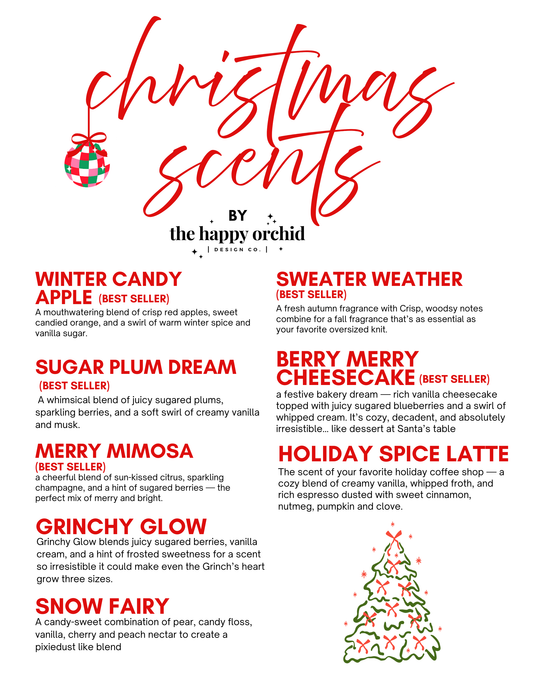 christmas scents

BY
the happy orchid
| DESIGN CO. |

WINTER CANDY APPLE (BEST SELLER)
A mouthwatering blend of crisp red apples, sweet candied orange, and a swirl of warm winter spice and vanilla sugar.

SUGAR PLUM DREAM
(BEST SELLER)
A whimsical blend of juicy sugared plums, sparkling berries, and a soft swirl of creamy vanilla and musk.

MERRY MIMOSA
(BEST SELLER)
a cheerful blend of sun-kissed citrus, sparkling champagne, and a hint of sugared berries — the perfect mix of merry and bright.

GRINCHY GLOW
Grinchy Glow blends juicy sugared berries, vanilla cream, and a hint of frosted sweetness for a scent so irresistible it could make even the Grinch's heart grow three sizes.

SNOW FAIRY
A candy-sweet combination of pear, candy floss, vanilla, cherry and peach nectar to create a pixiedust like blend

SWEATER WEATHER
(BEST SELLER)
A fresh autumn fragrance with Crisp, woodsy notes combine for a fall fragrance that's as essential as your favorite oversized knit.

BERRY MERRY CHEESECAKE (BEST SELLER)
a festive bakery dream — rich vanilla cheesecake topped with juicy sugared blueberries and a swirl of whipped cream. It's cozy, decadent, and absolutely irresistible... like dessert at Santa's table

HOLIDAY SPICE LATTE
The scent of your favorite holiday coffee shop — a cozy blend of creamy vanilla, whipped froth, and rich espresso dusted with sweet cinnamon, nutmeg, pumpkin and clove.